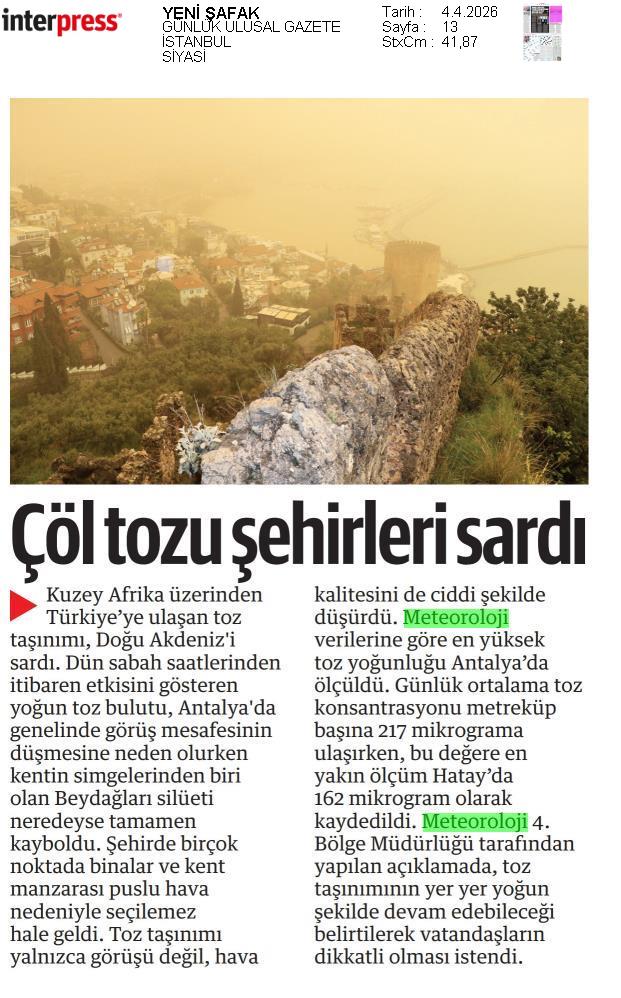 interpress

YENİ ŞAFAK
GÜNLÜK ULUSAL GAZETE
İSTANBUL
SİYASİ

Tarih : 4.4.2026
Sayfa : 13
StxCm : 41,87

Çöl tozu şehirleri sardı

Kuzey Afrika üzerinden Türkiye'ye ulaşan toz taşınımı, Doğu Akdeniz'i sardı. Dün sabah saatlerinden itibaren etkisini gösteren yoğun toz bulutu, Antalya'da genelinde görüş mesafesinin düşmesine neden olurken kentin simgelerinden biri olan Beydağları silüeti neredeyse tamamen kayboldu. Şehirde birçok noktada binalar ve kent manzarası puslu hava nedeniyle seçilemez hale geldi. Toz taşınımı yalnızca görüşü değil, hava kalitesini de ciddi şekilde düşürdü. Meteoroloji verilerine göre en yüksek toz yoğunluğu Antalya'da ölçüldü. Günlük ortalama toz konsantrasyonu metreküp başına 217 mikrograma ulaşırken, bu değere en yakın ölçüm Hatay'da 162 mikrogram olarak kaydedildi. Meteoroloji 4. Bölge Müdürlüğü tarafından yapılan açıklamada, toz taşınımının yer yer yoğun şekilde devam edebileceği belirtilerek vatandaşların dikkatli olması istendi.